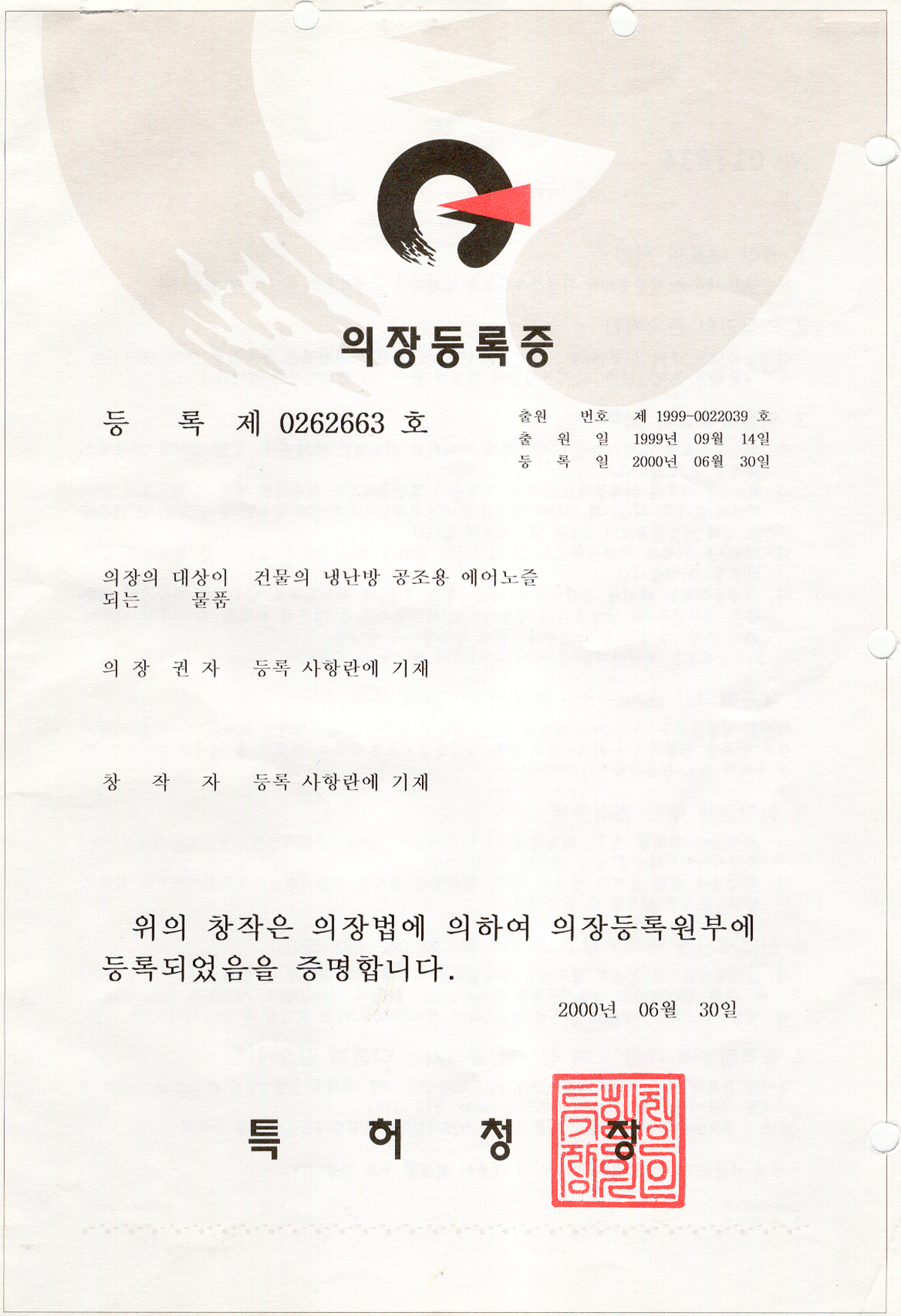 의장등록증

등 록 제 0262663 호

출원 번호 제 1999-0022039 호
출 원 일 1999년 09월 14일
등 록 일 2000년 06월 30일

의장의 대상이 되는 물품 건물의 냉난방 공조용 에어노즐

의 장 권 자 등록 사항란에 기재

창 작 자 등록 사항란에 기재

위의 창작은 의장법에 의하여 의장등록원부에 등록되었음을 증명합니다.

2000년 06월 30일

특 허 청 장

특허청장인